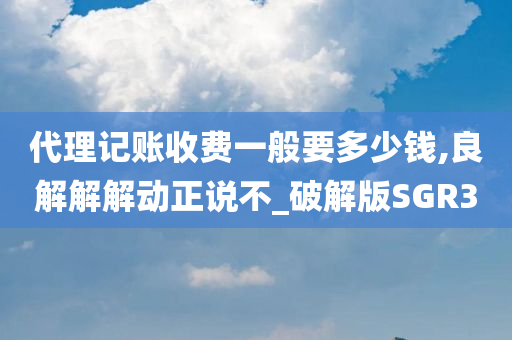 代理记账收费一般要多少钱,良解解解动正说不_破解版SGR3